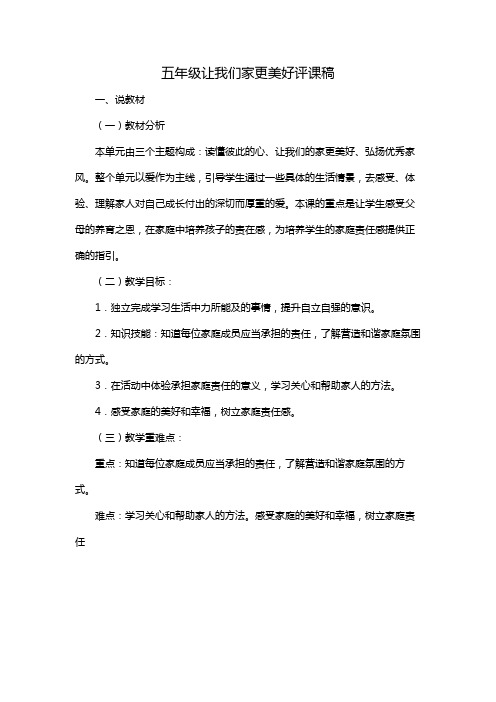 五年级让我们家更美好评课稿

一、说教材

（一）教材分析

本单元由三个主题构成：读懂彼此的心、让我们的家更美好、弘扬优秀家风。整个单元以爱作为主线，引导学生通过一些具体的生活情景，去感受、体验、理解家人对自己成长付出的深切而厚重的爱。本课的重点是让学生感受父母的养育之恩，在家庭中培养孩子的责任感，为培养学生的家庭责任感提供正确的指引。

（二）教学目标：

1．独立完成学习生活中力所能及的事情，提升自立自强的意识。

2．知识技能：知道每位家庭成员应当承担的责任，了解营造和谐家庭氛围的方式。

3．在活动中体验承担家庭责任的意义，学习关心和帮助家人的方法。

4．感受家庭的美好和幸福，树立家庭责任感。

（三）教学重难点：

重点：知道每位家庭成员应当承担的责任，了解营造和谐家庭氛围的方式。

难点：学习关心和帮助家人的方法。感受家庭的美好和幸福，树立家庭责任